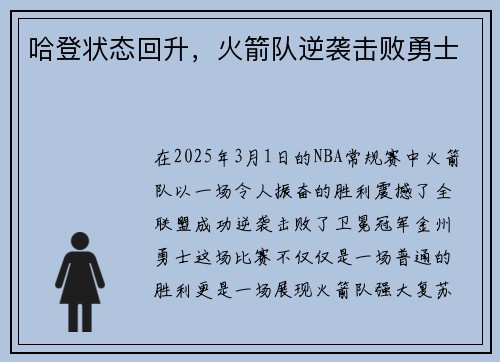 哈登状态回升，火箭队逆袭击败勇士

在2025年3月1日的NBA常规赛中火箭队以一场令人振奋的胜利震撼了全联盟成功逆袭击败了卫冕冠军金州勇士这场比赛不仅仅是一场普通的胜利更是一场展现火箭队强大复苏